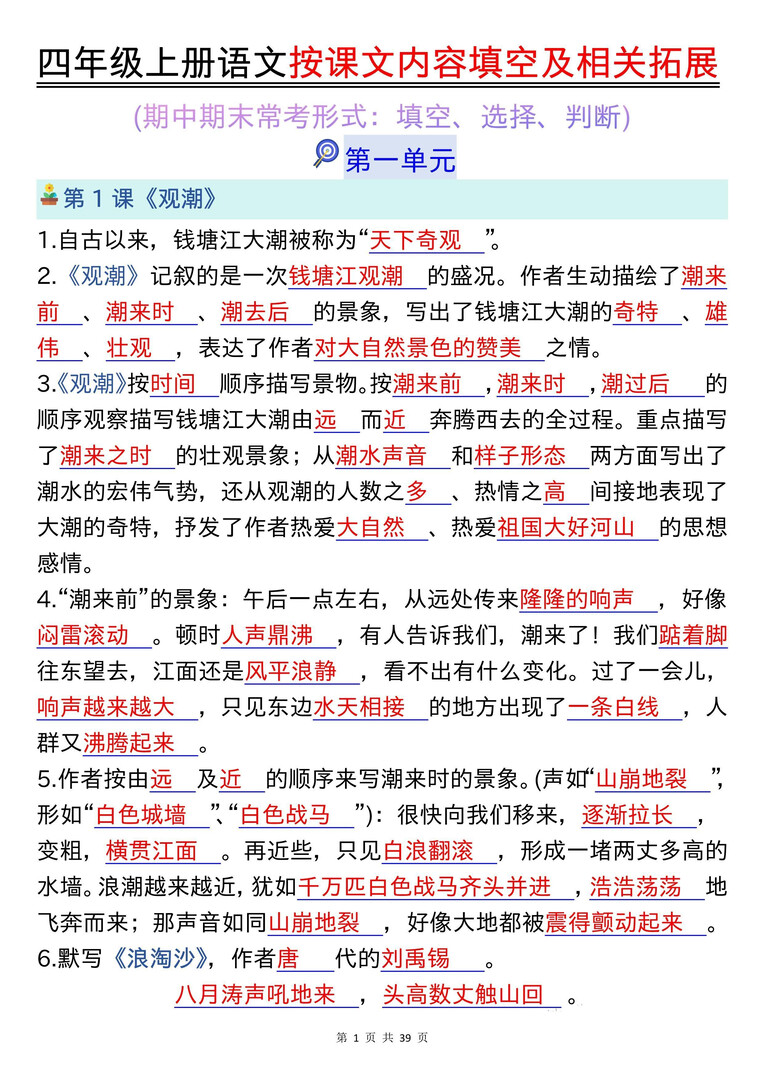 四年级上册语文按课文内容填空及相关拓展

(期中期末常考形式：填空、选择、判断)

第一单元

第 1 课《观潮》

1.自古以来，钱塘江大潮被称为“天下奇观”。

2.《观潮》记叙的是一次钱塘江观潮的盛况。作者生动描绘了潮来前、潮来时、潮去后的景象，写出了钱塘江大潮的奇特、雄伟、壮观，表达了作者对大自然景色的赞美之情。

3.《观潮》按时间顺序描写景物。按潮来前，潮来时，潮过后的顺序观察描写钱塘江大潮由远而近奔腾西去的全过程。重点描写了潮来之时的壮观景象；从潮水声音和样子形态两方面写出了潮水的宏伟气势，还从观潮的人数之多、热情之高间接地表现了大潮的奇特，抒发了作者热爱大自然、热爱祖国大好河山的思想感情。

4.“潮来前”的景象：午后一点左右，从远处传来隆隆的响声，好像闷雷滚动。顿时人声鼎沸，有人告诉我们，潮来了！我们踮着脚往东望去，江面还是风平浪静，看不出有什么变化。过了一会儿，响声越来越大，只见东边水天相接的地方出现了一条白线，人群又沸腾起来。

5.作者按由远及近的顺序来写潮来时的景象。(声如“山崩地裂”，形如“白色城墙”、“白色战马”)：很快向我们移来，逐渐拉长，变粗，横贯江面。再近些，只见白浪翻滚，形成一堵两丈多高的水墙。浪潮越来越近，犹如千万匹白色战马齐头并进，浩浩荡荡地飞奔而来；那声音如同山崩地裂，好像大地都被震得颤动起来。

6.默写《浪淘沙》，作者唐代的刘禹锡。

八月涛声吼地来，头高数丈触山回。

第 1 页 共 39 页